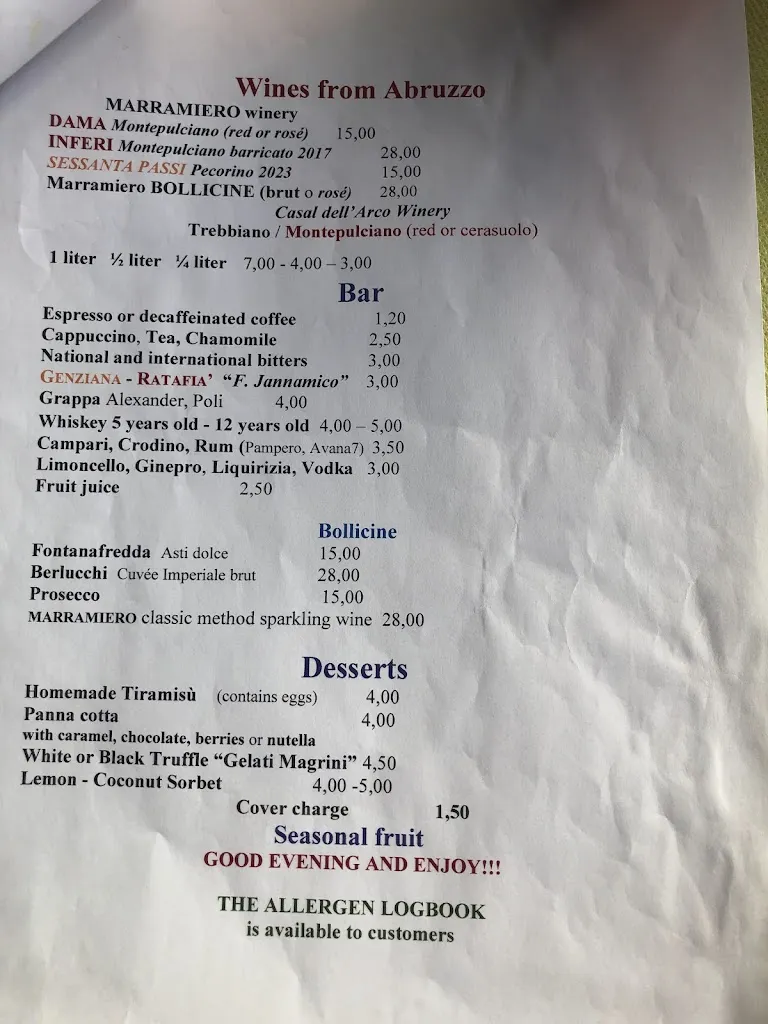 Wines from Abruzzo

MARRAMIERO winery
DAMA Montepulciano (red or rosé) 15,00
INFERI Montepulciano barricato 2017 28,00
SESSANTA PASSI Pecorino 2023 15,00
Marramiero BOLLICINE (brut o rosé) 28,00
Casal dell'Arco Winery
Trebbiano / Montepulciano (red or cerasuolo)

1 liter ½ liter ¼ liter 7,00 - 4,00 – 3,00

Bar

Espresso or decaffeinated coffee 1,20
Cappuccino, Tea, Chamomile 2,50
National and international bitters 3,00
GENZIANA - RATAFIA' "F. Jannamico" 3,00
Grappa Alexander, Poli 4,00
Whiskey 5 years old - 12 years old 4,00 – 5,00
Campari, Crodino, Rum (Pampero, Avana7) 3,50
Limoncello, Ginepro, Liquirizia, Vodka 3,00
Fruit juice 2,50

Bollicine

Fontanafredda Asti dolce 15,00
Berlucchi Cuvée Imperiale brut 28,00
Prosecco 15,00
MARRAMIERO classic method sparkling wine 28,00

Desserts

Homemade Tiramisù (contains eggs) 4,00
Panna cotta 4,00
with caramel, chocolate, berries or nutella
White or Black Truffle "Gelati Magrini" 4,50
Lemon - Coconut Sorbet 4,00 -5,00
Cover charge 1,50
Seasonal fruit
GOOD EVENING AND ENJOY!!!

THE ALLERGEN LOGBOOK
is available to customers